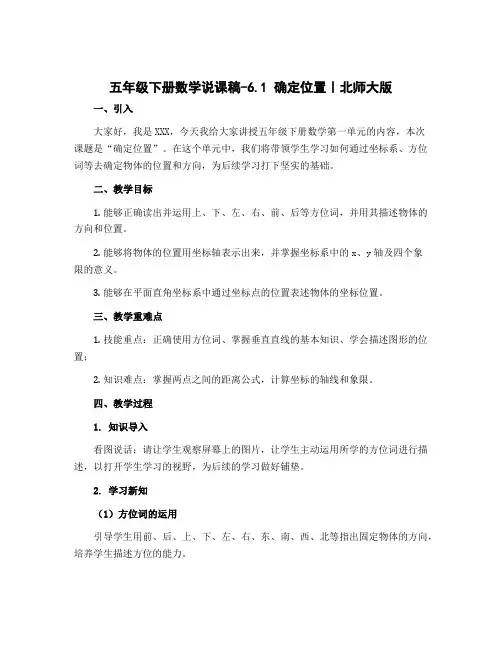 五年级下册数学说课稿-6.1 确定位置丨北师大版

一、引入

大家好，我是XXX，今天我给大家讲授五年级下册数学第一单元的内容，本次课题是“确定位置”。在这个单元中，我们将带领学生学习如何通过坐标系、方位词等去确定物体的位置和方向，为后续学习打下坚实的基础。

二、教学目标

1. 能够正确读出并运用上、下、左、右、前、后等方位词，并用其描述物体的方向和位置。

2. 能够将物体的位置用坐标轴表示出来，并掌握坐标系中的 x、y 轴及四个象限的意义。

3. 能够在平面直角坐标系中通过坐标点的位置表述物体的坐标位置。

三、教学重难点

1. 技能重点：正确使用方位词、掌握垂直直线的基本知识、学会描述图形的位置；

2. 知识难点：掌握两点之间的距离公式，计算坐标的轴线和象限。

四、教学过程

1. 知识导入

看图说话：请让学生观察屏幕上的图片，让学生主动运用所学的方位词进行描述，以打开学生学习的视野，为后续的学习做好铺垫。

2. 学习新知

（1）方位词的运用

引导学生用前、后、上、下、左、右、东、南、西、北等指出固定物体的方向，培养学生描述方位的能力。